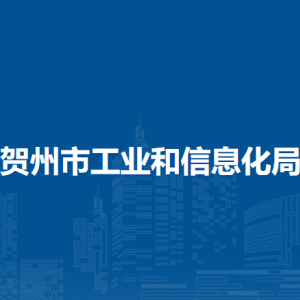 贺州市工业和信息化局